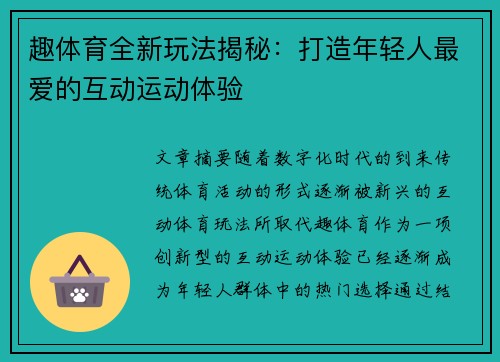 趣体育全新玩法揭秘：打造年轻人最爱的互动运动体验

文章摘要随着数字化时代的到来传统体育活动的形式逐渐被新兴的互动体育玩法所取代趣体育作为一项创新型的互动运动体验已经逐渐成为年轻人群体中的热门选择通过结